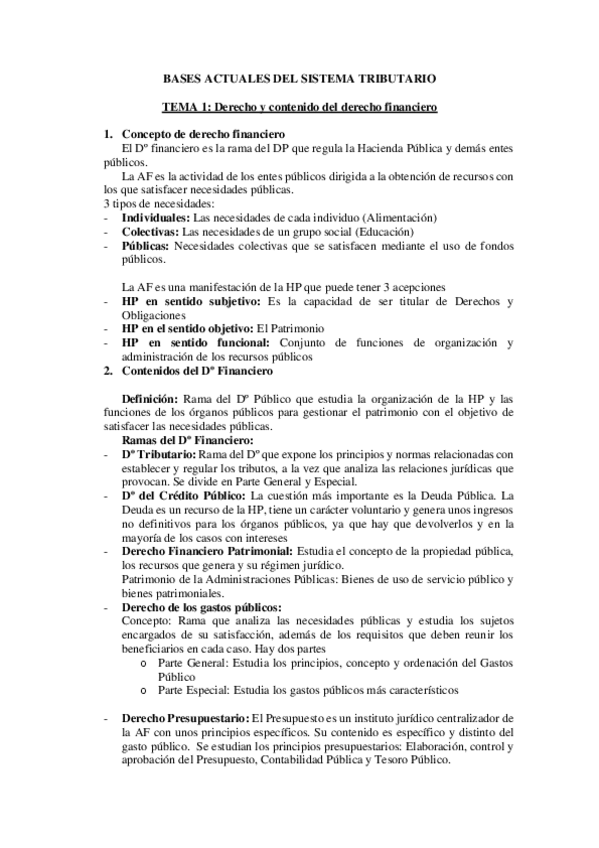 BASES ACTUALES DEL SISTEMA TRIBUTARIO

TEMA 1: Derecho y contenido del derecho financiero

1. Concepto de derecho financiero
El Dº financiero es la rama del DP que regula la Hacienda Pública y demás entes públicos.
La AF es la actividad de los entes públicos dirigida a la obtención de recursos con los que satisfacer necesidades públicas.
3 tipos de necesidades:
- Individuales: Las necesidades de cada individuo (Alimentación)
- Colectivas: Las necesidades de un grupo social (Educación)
- Públicas: Necesidades colectivas que se satisfacen mediante el uso de fondos públicos.

La AF es una manifestación de la HP que puede tener 3 acepciones
- HP en sentido subjetivo: Es la capacidad de ser titular de Derechos y Obligaciones
- HP en el sentido objetivo: El Patrimonio
- HP en sentido funcional: Conjunto de funciones de organización y administración de los recursos públicos
2. Contenidos del Dº Financiero

Definición: Rama del Dº Público que estudia la organización de la HP y las funciones de los órganos públicos para gestionar el patrimonio con el objetivo de satisfacer las necesidades públicas.
Ramas del Dº Financiero:
- Dº Tributario: Rama del Dº que expone los principios y normas relacionadas con establecer y regular los tributos, a la vez que analiza las relaciones jurídicas que provocan. Se divide en Parte General y Especial.
- Dº del Crédito Público: La cuestión más importante es la Deuda Pública. La Deuda es un recurso de la HP, tiene un carácter voluntario y genera unos ingresos no definitivos para los órganos públicos, ya que hay que devolverlos y en la mayoría de los casos con intereses
- Derecho Financiero Patrimonial: Estudia el concepto de la propiedad pública, los recursos que genera y su régimen jurídico.
Patrimonio de la Administraciones Públicas: Bienes de uso de servicio público y bienes patrimoniales.
- Derecho de los gastos públicos:
Concepto: Rama que analiza las necesidades públicas y estudia los sujetos encargados de su satisfacción, además de los requisitos que deben reunir los beneficiarios en cada caso. Hay dos partes
o Parte General: Estudia los principios, concepto y ordenación del Gastos Público
o Parte Especial: Estudia los gastos públicos más característicos

- Derecho Presupuestario: El Presupuesto es un instituto jurídico centralizador de la AF con unos principios específicos. Su contenido es específico y distinto del gasto público. Se estudian los principios presupuestarios: Elaboración, control y aprobación del Presupuesto, Contabilidad Pública y Tesoro Público.